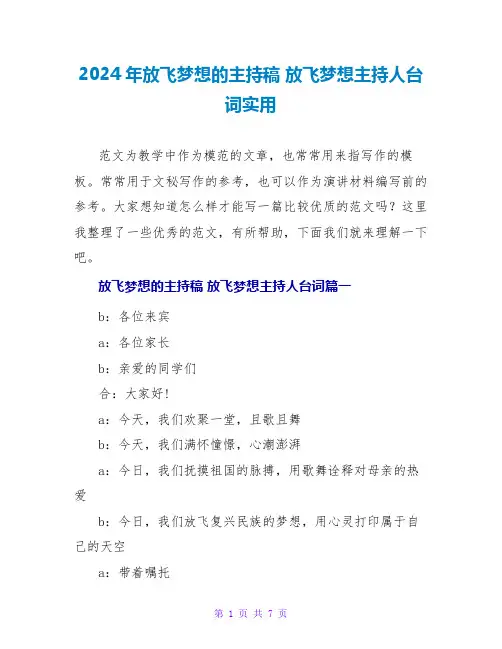 2024年放飞梦想的主持稿 放飞梦想主持人台词实用

范文为教学中作为模范的文章，也常常用来指写作的模板。常常用于文秘写作的参考，也可以作为演讲材料编写前的参考。大家想知道怎么样才能写一篇比较优质的范文吗？这里我整理了一些优秀的范文，有所帮助，下面我们就来理解一下吧。

放飞梦想的主持稿 放飞梦想主持人台词篇一

b：各位来宾

a：各位家长

b：亲爱的同学们

合：大家好！

a：今天，我们欢聚一堂，且歌且舞

b：今天，我们满怀憧憬，心潮澎湃

a：今日，我们抚摸祖国的脉搏，用歌舞诠释对母亲的热爱

b：今日，我们放飞复兴民族的梦想，用心灵打印属于自己的天空

a：带着嘱托

第 1 页 共 7 页